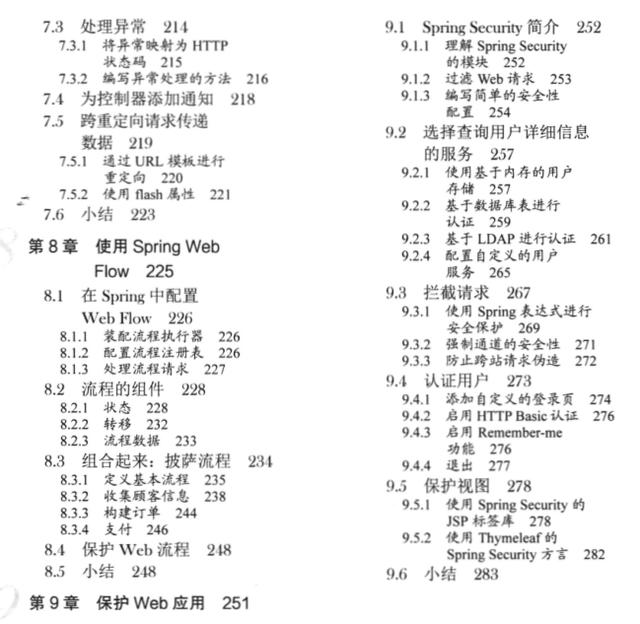 7.3 处理异常 214
7.3.1 将异常映射为 HTTP 状态码 215
7.3.2 编写异常处理的方法 216
7.4 为控制器添加通知 218
7.5 跨重定向请求传递数据 219
7.5.1 通过 URL 模板进行重定向 220
7.5.2 使用 flash 属性 221
7.6 小结 223

第 8 章 使用 Spring Web Flow 225
8.1 在 Spring 中配置 Web Flow 226
8.1.1 装配流程执行器 226
8.1.2 配置流程注册表 226
8.1.3 处理流程请求 227
8.2 流程的组件 228
8.2.1 状态 228
8.2.2 转移 232
8.2.3 流程数据 233
8.3 组合起来：披萨流程 234
8.3.1 定义基本流程 235
8.3.2 收集顾客信息 238
8.3.3 构建订单 244
8.3.4 支付 246
8.4 保护 Web 流程 248
8.5 小结 248

第 9 章 保护 Web 应用 251

9.1 Spring Security 简介 252
9.1.1 理解 Spring Security 的模块 252
9.1.2 过滤 Web 请求 253
9.1.3 编写简单的安全性配置 254
9.2 选择查询用户详细信息的服务 257
9.2.1 使用基于内存的用户存储 257
9.2.2 基于数据库表进行认证 259
9.2.3 基于 LDAP 进行认证 261
9.2.4 配置自定义的用户服务 265
9.3 拦截请求 267
9.3.1 使用 Spring 表达式进行安全保护 269
9.3.2 强制通道的安全性 271
9.3.3 防止跨站请求伪造 272
9.4 认证用户 273
9.4.1 添加自定义的登录页 274
9.4.2 启用 HTTP Basic 认证 276
9.4.3 启用 Remember-me 功能 276
9.4.4 退出 277
9.5 保护视图 278
9.5.1 使用 Spring Security 的 JSP 标签库 278
9.5.2 使用 Thymeleaf 的 Spring Security 方言 282
9.6 小结 283